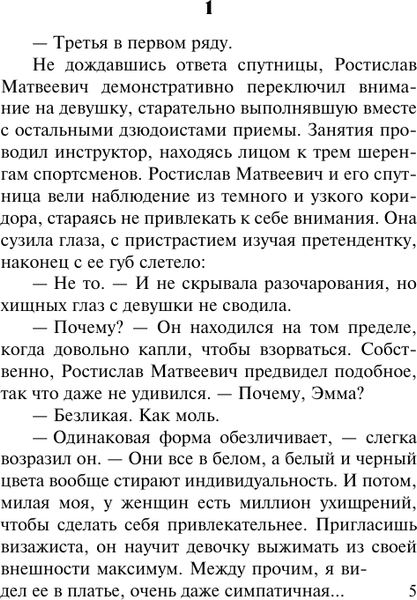 1

— Третья в первом ряду.

Не дождавшись ответа спутницы, Ростислав Матвеевич демонстративно переключил внимание на девушку, старательно выполнявшую вместе с остальными дзюдоистами приемы. Занятия проводил инструктор, находясь лицом к трем шеренгам спортсменов. Ростислав Матвеевич и его спутница вели наблюдение из темного и узкого коридора, стараясь не привлекать к себе внимания. Она сузила глаза, с пристрастием изучая претендентку, наконец с ее губ слетело:

— Не то. — И не скрывала разочарования, но хищных глаз с девушки не сводила.

— Почему? — Он находился на том пределе, когда довольно капли, чтобы взорваться. Собственно, Ростислав Матвеевич предвидел подобное, так что даже не удивился. — Почему, Эмма?

— Безликая. Как моль.

— Одинаковая форма обезличивает, — слегка возразил он. — Они все в белом, а белый и черный цвета вообще стирают индивидуальность. И потом, милая моя, у женщин есть миллион ухищрений, чтобы сделать себя привлекательнее. Пригласишь визажиста, он научит девочку выжимать из своей внешности максимум. Между прочим, я видел ее в платье, очень даже симпатичная...

5